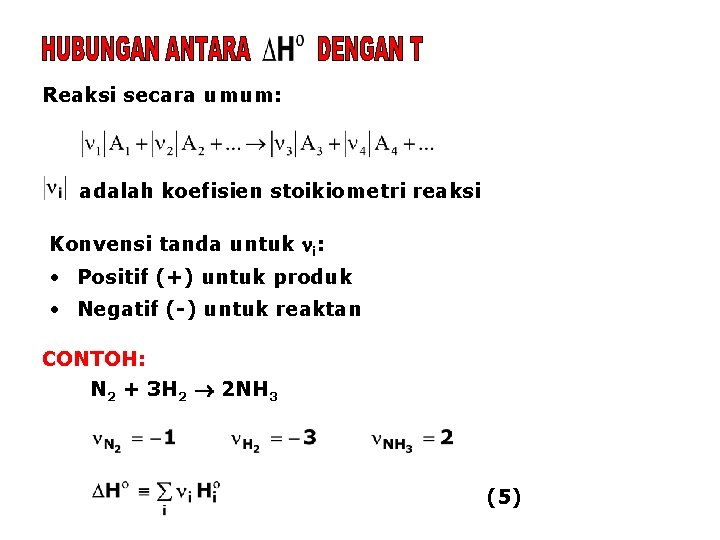 HUBUNGAN ANTARA $\Delta H^0$ DENGAN T

Reaksi secara umum:

$|\nu_1|A_1 + |\nu_2|A_2 + \ldots \rightarrow |\nu_3|A_3 + |\nu_4|A_4 + \ldots$

$|\nu_i|$ adalah koefisien stoikiometri reaksi

Konvensi tanda untuk $\nu_i$:
• Positif (+) untuk produk
• Negatif (-) untuk reaktan

CONTOH:

$N_2 + 3H_2 \rightarrow 2NH_3$

$\nu_{N_2} = -1$ $\nu_{H_2} = -3$ $\nu_{NH_3} = 2$

$\Delta H^o \equiv \sum_i \nu_i H_i^o$ (5)